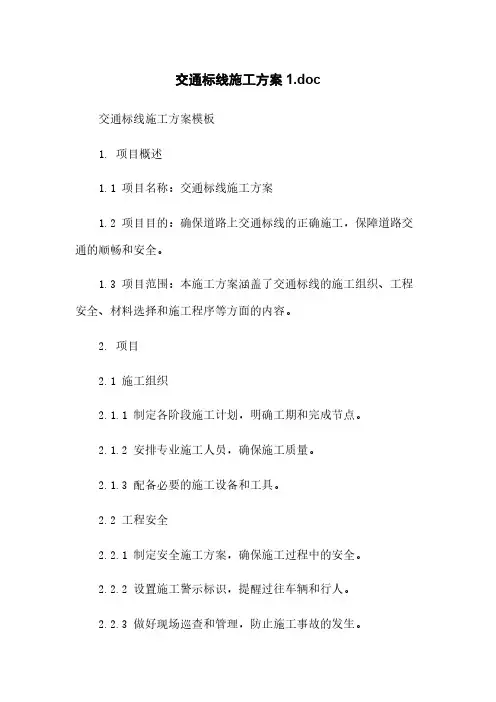 交通标线施工方案 1.doc

交通标线施工方案模板

1. 项目概述

1.1 项目名称：交通标线施工方案

1.2 项目目的：确保道路上交通标线的正确施工，保障道路交通的顺畅和安全。

1.3 项目范围：本施工方案涵盖了交通标线的施工组织、工程安全、材料选择和施工程序等方面的内容。

2. 项目

2.1 施工组织

2.1.1 制定各阶段施工计划，明确工期和完成节点。

2.1.2 安排专业施工人员，确保施工质量。

2.1.3 配备必要的施工设备和工具。

2.2 工程安全

2.2.1 制定安全施工方案，确保施工过程中的安全。

2.2.2 设置施工警示标识，提醒过往车辆和行人。

2.2.3 做好现场巡查和管理，防止施工事故的发生。